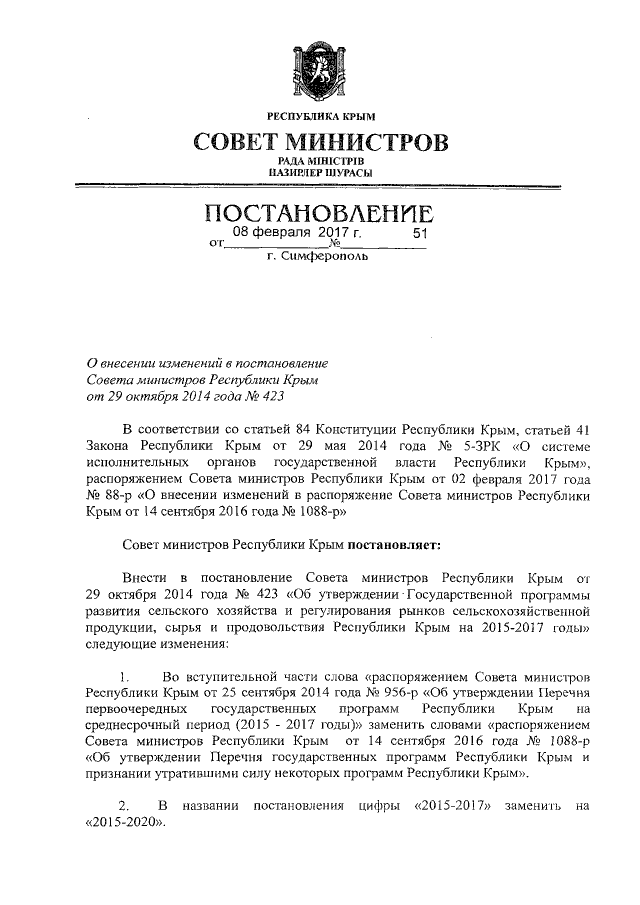 РЕСПУБЛИКА КРЫМ

СОВЕТ МИНИСТРОВ

РАДА МІНІСТРІВ
НАЗИРЛЕР ШУРАСЫ

ПОСТАНОВЛЕНИЕ

от 08 февраля 2017 г. № 51

г. Симферополь

О внесении изменений в постановление Совета министров Республики Крым от 29 октября 2014 года № 423

В соответствии со статьей 84 Конституции Республики Крым, статьей 41 Закона Республики Крым от 29 мая 2014 года № 5-ЗРК «О системе исполнительных органов государственной власти Республики Крым», распоряжением Совета министров Республики Крым от 02 февраля 2017 года № 88-р «О внесении изменений в распоряжение Совета министров Республики Крым от 14 сентября 2016 года № 1088-р»

Совет министров Республики Крым постановляет:

Внести в постановление Совета министров Республики Крым от 29 октября 2014 года № 423 «Об утверждении Государственной программы развития сельского хозяйства и регулирования рынков сельскохозяйственной продукции, сырья и продовольствия Республики Крым на 2015-2017 годы» следующие изменения:

1. Во вступительной части слова «распоряжением Совета министров Республики Крым от 25 сентября 2014 года № 956-р «Об утверждении Перечня первоочередных государственных программ Республики Крым на среднесрочный период (2015 - 2017 годы)» заменить словами «распоряжением Совета министров Республики Крым от 14 сентября 2016 года № 1088-р «Об утверждении Перечня государственных программ Республики Крым и признании утратившими силу некоторых программ Республики Крым».

2. В названии постановления цифры «2015-2017» заменить на «2015-2020».